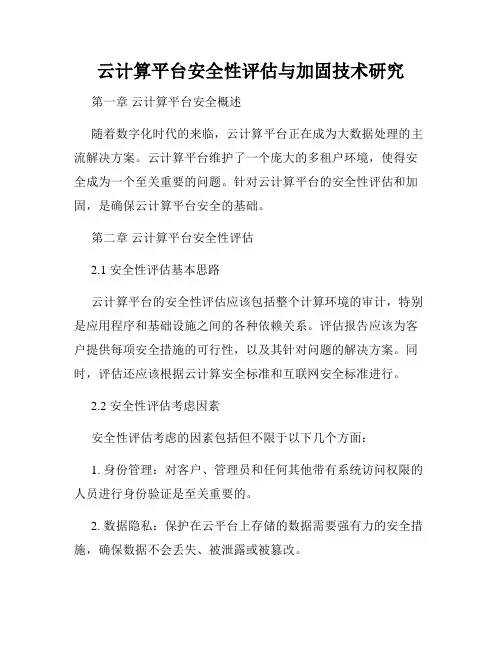 云计算平台安全性评估与加固技术研究

第一章 云计算平台安全概述

随着数字化时代的来临，云计算平台正在成为大数据处理的主流解决方案。云计算平台维护了一个庞大的多租户环境，使得安全成为一个至关重要的问题。针对云计算平台的安全性评估和加固，是确保云计算平台安全的基础。

第二章 云计算平台安全性评估

2.1 安全性评估基本思路

云计算平台的安全性评估应该包括整个计算环境的审计，特别是应用程序和基础设施之间的各种依赖关系。评估报告应该为客户提供每项安全措施的可行性，以及其针对问题的解决方案。同时，评估还应该根据云计算安全标准和互联网安全标准进行。

2.2 安全性评估考虑因素

安全性评估考虑的因素包括但不限于以下几个方面：

1. 身份管理：对客户、管理员和任何其他带有系统访问权限的人员进行身份验证是至关重要的。

2. 数据隐私：保护在云平台上存储的数据需要强有力的安全措施，确保数据不会丢失、被泄露或被篡改。